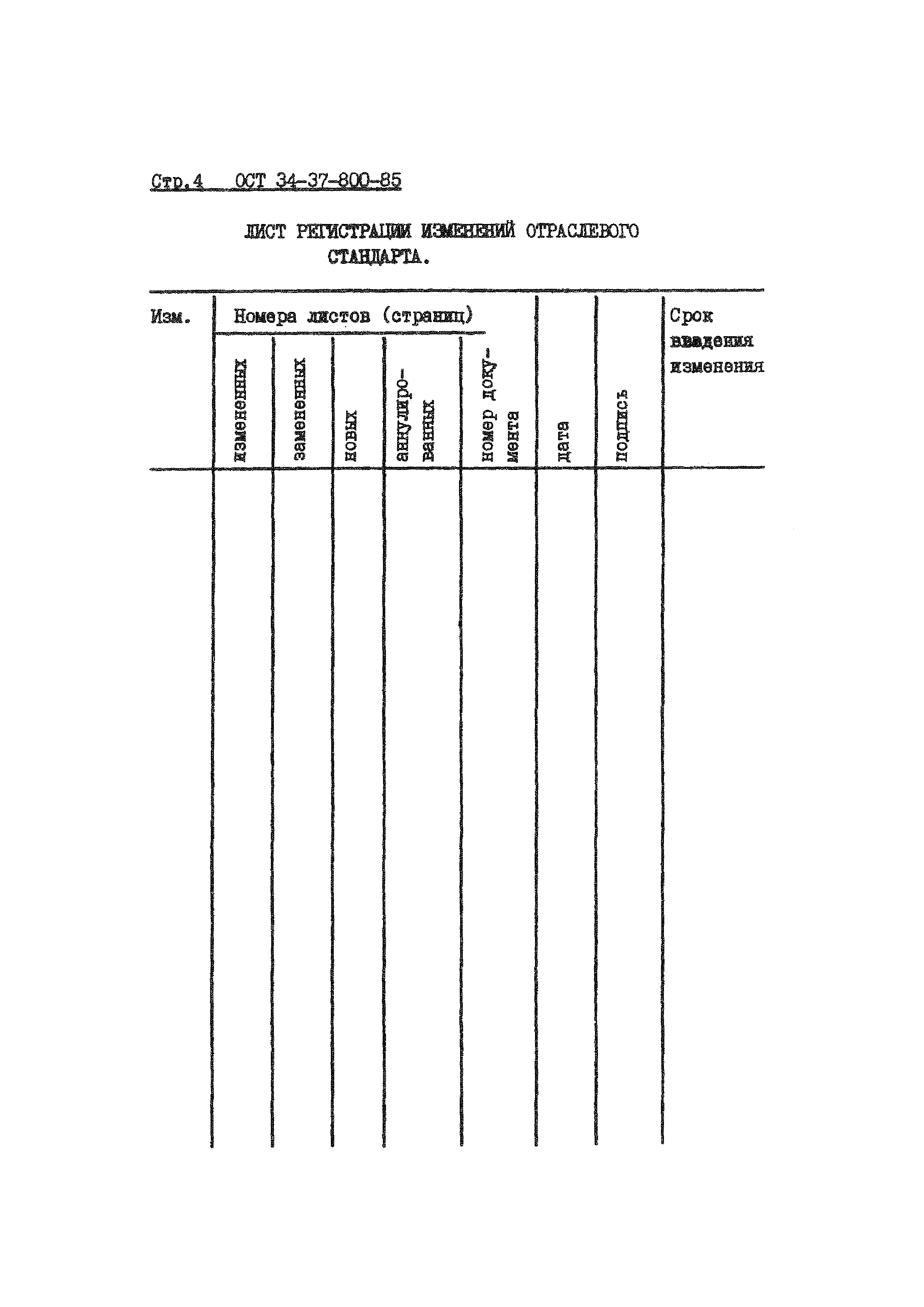 Стр.4 ОСТ 34-37-800-85

ЛИСТ РЕГИСТРАЦИИ ИЗМЕНЕНИЙ ОТРАСЛЕВОГО СТАНДАРТА.

| Изм. | Номера листов (страниц) | | | | | | | Срок введения изменения |
|---|---|---|---|---|---|---|---|---|
| | измененных | замененных | новых | аннулированных | номер документа | дата | подпись | |
| | | | | | | | | |